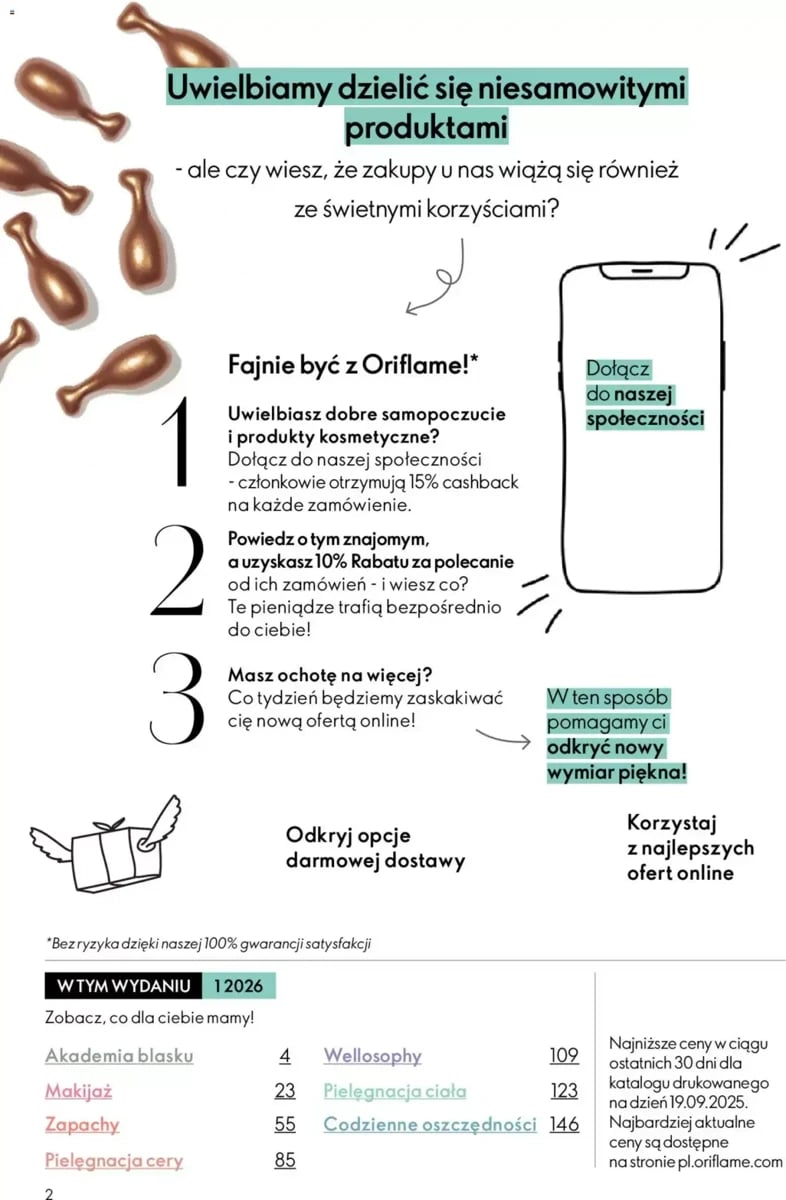 Uwielbiamy dzielić się niesamowitymi produktami

- ale czy wiesz, że zakupy u nas wiążą się również ze świetnymi korzyściami?

Fajnie być z Oriflame!*

1
Uwielbiasz dobre samopoczucie i produkty kosmetyczne?
Dołącz do naszej społeczności - członkowie otrzymują 15% cashback na każde zamówienie.

2
Powiedz o tym znajomym, a uzyskasz 10% Rabatu za polecanie od ich zamówień - i wiesz co? Te pieniądze trafią bezpośrednio do ciebie!

3
Masz ochotę na więcej?
Co tydzień będziemy zaskakiwać cię nową ofertą online!

Dołącz do naszej społeczności

W ten sposób pomagamy ci odkryć nowy wymiar piękna!

Odkryj opcje darmowej dostawy

Korzystaj z najlepszych ofert online

*Bez ryzyka dzięki naszej 100% gwarancji satysfakcji

W TYM WYDANIU 1 2026

Zobacz, co dla ciebie mamy!

Akademia blasku 4
Makijaż 23
Zapachy 55
Pielęgnacja cery 85
Wellosophy 109
Pielęgnacja ciała 123
Codzienne oszczędności 146

Najniższe ceny w ciągu ostatnich 30 dni dla katalogu drukowanego na dzień 19.09.2025. Najbardziej aktualne ceny są dostępne na stronie pl.oriflame.com

2